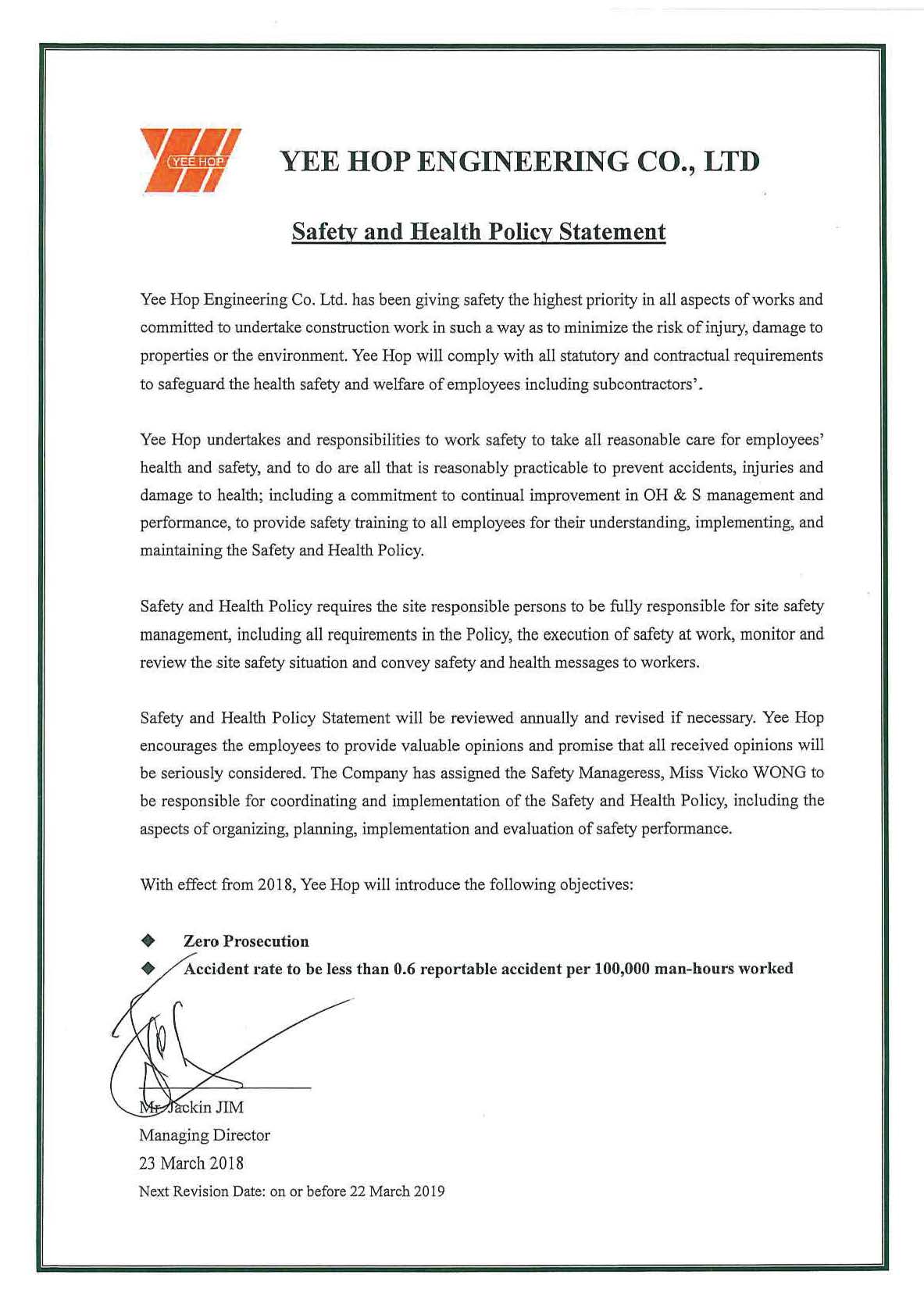 YEE HOP

YEE HOP ENGINEERING CO., LTD

Safety and Health Policy Statement

Yee Hop Engineering Co. Ltd. has been giving safety the highest priority in all aspects of works and committed to undertake construction work in such a way as to minimize the risk of injury, damage to properties or the environment. Yee Hop will comply with all statutory and contractual requirements to safeguard the health safety and welfare of employees including subcontractors'.

Yee Hop undertakes and responsibilities to work safety to take all reasonable care for employees' health and safety, and to do are all that is reasonably practicable to prevent accidents, injuries and damage to health; including a commitment to continual improvement in OH & S management and performance, to provide safety training to all employees for their understanding, implementing, and maintaining the Safety and Health Policy.

Safety and Health Policy requires the site responsible persons to be fully responsible for site safety management, including all requirements in the Policy, the execution of safety at work, monitor and review the site safety situation and convey safety and health messages to workers.

Safety and Health Policy Statement will be reviewed annually and revised if necessary. Yee Hop encourages the employees to provide valuable opinions and promise that all received opinions will be seriously considered. The Company has assigned the Safety Manageress, Miss Vicko WONG to be responsible for coordinating and implementation of the Safety and Health Policy, including the aspects of organizing, planning, implementation and evaluation of safety performance.

With effect from 2018, Yee Hop will introduce the following objectives:

◆ Zero Prosecution
◆ Accident rate to be less than 0.6 reportable accident per 100,000 man-hours worked

Mr Jackin JIM
Managing Director
23 March 2018
Next Revision Date: on or before 22 March 2019